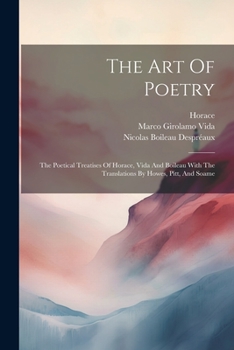 The Art Of Poetry

Horace
Marco Girolamo Vida
Nicolas Boileau Despréaux

The Poetical Treatises Of Horace, Vida And Boileau With The Translations By Howes, Pitt, And Soame